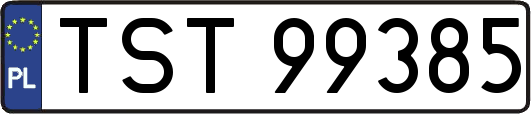 PL
TST 99385